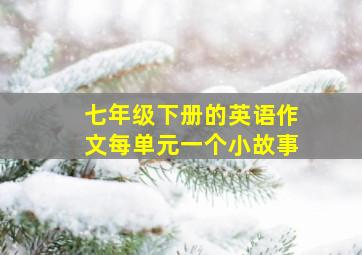 七年级下册的英语作文每单元一个小故事